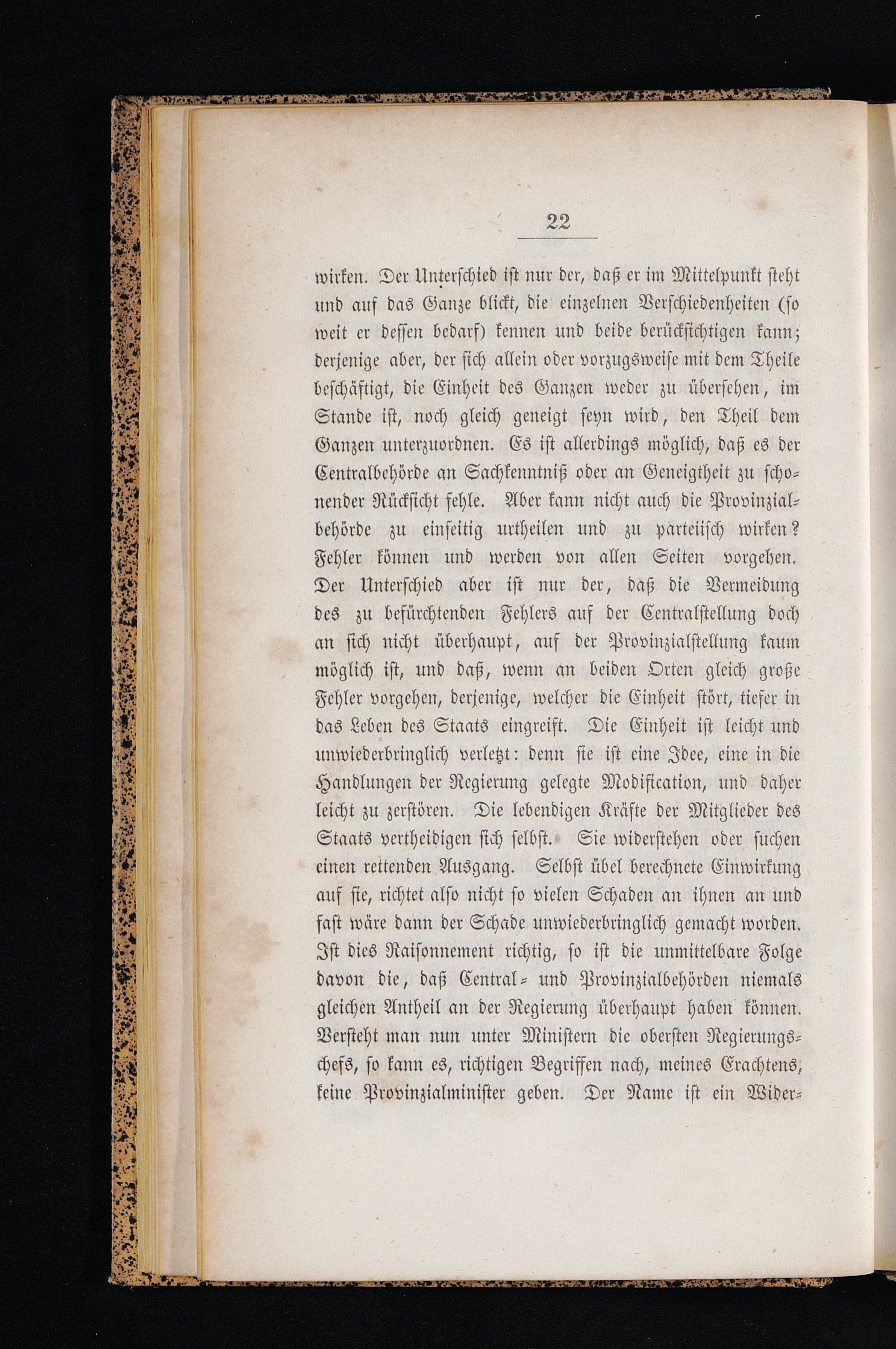 22

wirken. Der Unterschied ist nur der, daß er im Mittelpunkt steht und auf das Ganze blickt, die einzelnen Verschiedenheiten (so weit er dessen bedarf) kennen und beide berücksichtigen kann; derjenige aber, der sich allein oder vorzugsweise mit dem Theile beschäftigt, die Einheit des Ganzen weder zu übersehen, im Stande ist, noch gleich geneigt seyn wird, den Theil dem Ganzen unterzuordnen. Es ist allerdings möglich, daß es der Centralbehörde an Sachkenntniß oder an Geneigtheit zu schonender Rücksicht fehle. Aber kann nicht auch die Provinzialbehörde zu einseitig urtheilen und zu parteiisch wirken? Fehler können und werden von allen Seiten vorgehen. Der Unterschied aber ist nur der, daß die Vermeidung des zu befürchtenden Fehlers auf der Centralstellung doch an sich nicht überhaupt, auf der Provinzialstellung kaum möglich ist, und daß, wenn an beiden Orten gleich große Fehler vorgehen, derjenige, welcher die Einheit stört, tiefer in das Leben des Staats eingreift. Die Einheit ist leicht und unwiederbringlich verletzt: denn sie ist eine Idee, eine in die Handlungen der Regierung gelegte Modification, und daher leicht zu zerstören. Die lebendigen Kräfte der Mitglieder des Staats vertheidigen sich selbst. Sie widerstehen oder suchen einen rettenden Ausgang. Selbst übel berechnete Einwirkung auf sie, richtet also nicht so vielen Schaden an ihnen an und fast wäre dann der Schade unwiederbringlich gemacht worden. Ist dies Raisonnement richtig, so ist die unmittelbare Folge davon die, daß Central- und Provinzialbehörden niemals gleichen Antheil an der Regierung überhaupt haben können. Versteht man nun unter Ministern die obersten Regierungschefs, so kann es, richtigen Begriffen nach, meines Erachtens, keine Provinzialminister geben. Der Name ist ein Wider-